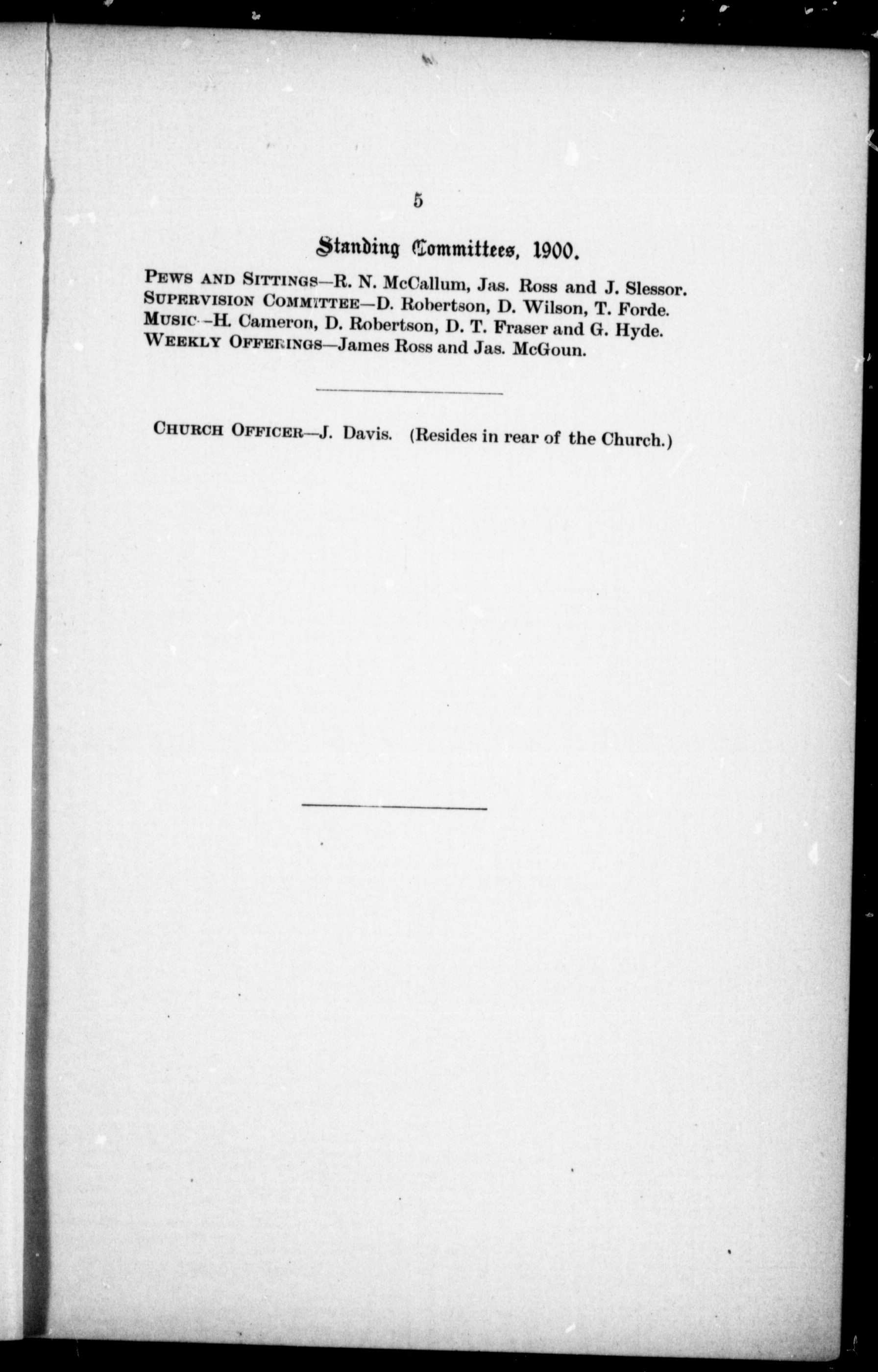 5

Standing Committees, 1900.

PEWS AND SITTINGS—R. N. McCallum, Jas. Ross and J. Slessor.
SUPERVISION COMMITTEE—D. Robertson, D. Wilson, T. Forde.
MUSIC—H. Cameron, D. Robertson, D. T. Fraser and G. Hyde.
WEEKLY OFFERINGS—James Ross and Jas. McGoun.

CHURCH OFFICER—J. Davis. (Resides in rear of the Church.)